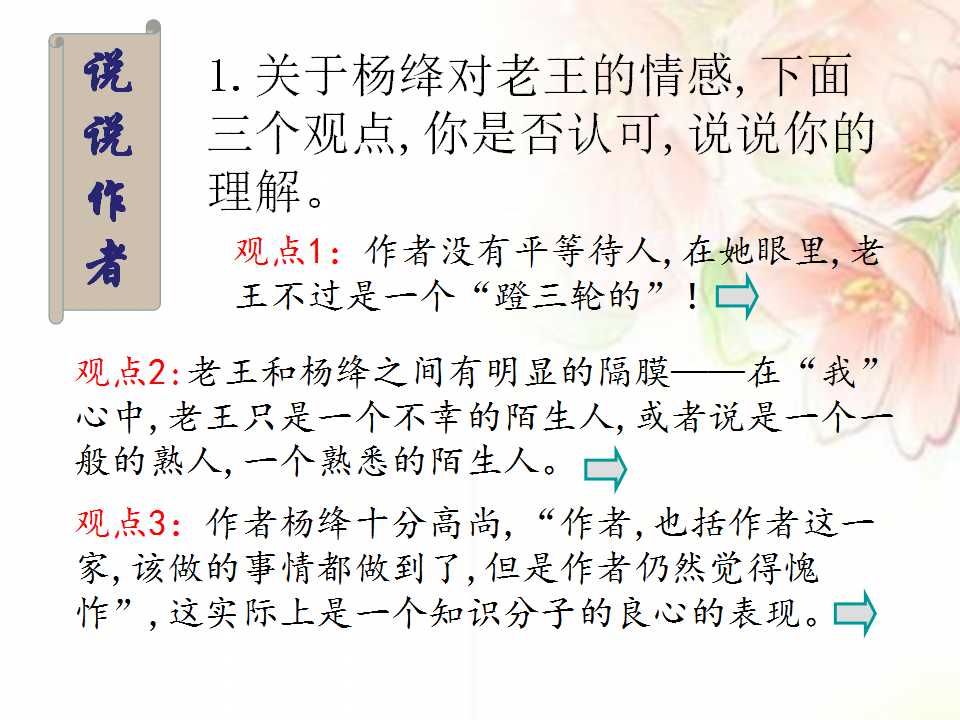 说说作者

1.关于杨绛对老王的情感,下面三个观点,你是否认可,说说你的理解。

观点1:作者没有平等待人,在她眼里,老王不过是一个“蹬三轮的”!

观点2:老王和杨绛之间有明显的隔膜——在“我”心中,老王只是一个不幸的陌生人,或者说是一个一般的熟人,一个熟悉的陌生人。

观点3:作者杨绛十分高尚,“作者,也括作者这一家,该做的事情都做到了,但是作者仍然觉得愧怍”,这实际上是一个知识分子的良心的表现。